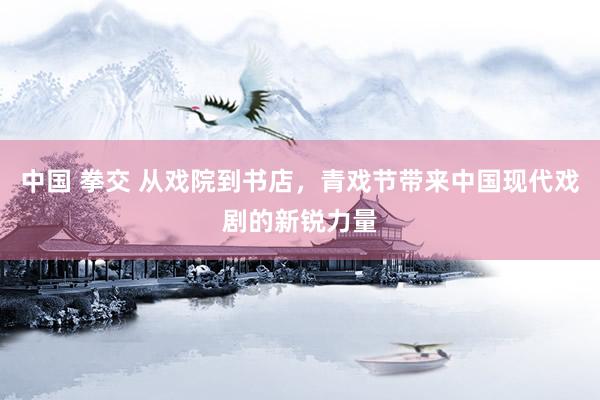 中国 拳交 从戏院到书店，青戏节带来中国现代戏剧的新锐力量